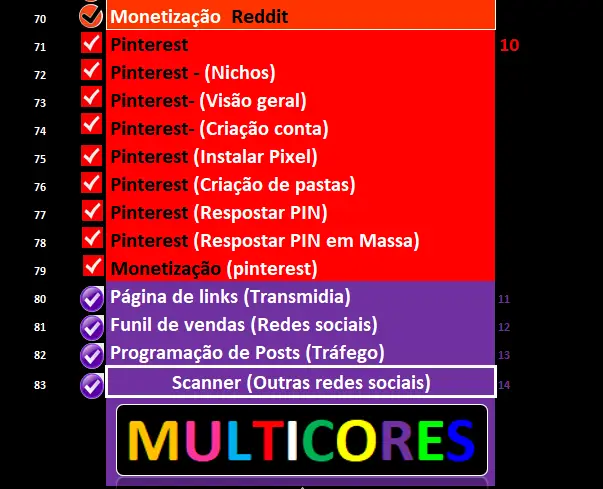 70 Monetização Reddit

71 Pinterest 10

72 Pinterest - (Nichos)

73 Pinterest- (Visão geral)

74 Pinterest- (Criação conta)

75 Pinterest (Instalar Pixel)

76 Pinterest (Criação de pastas)

77 Pinterest (Respostar PIN)

78 Pinterest (Respostar PIN em Massa)

79 Monetização (pinterest)

80 Página de links (Transmidia) 11

81 Funil de vendas (Redes sociais) 12

82 Programação de Posts (Tráfego) 13

83 Scanner (Outras redes sociais) 14

MULTICORES